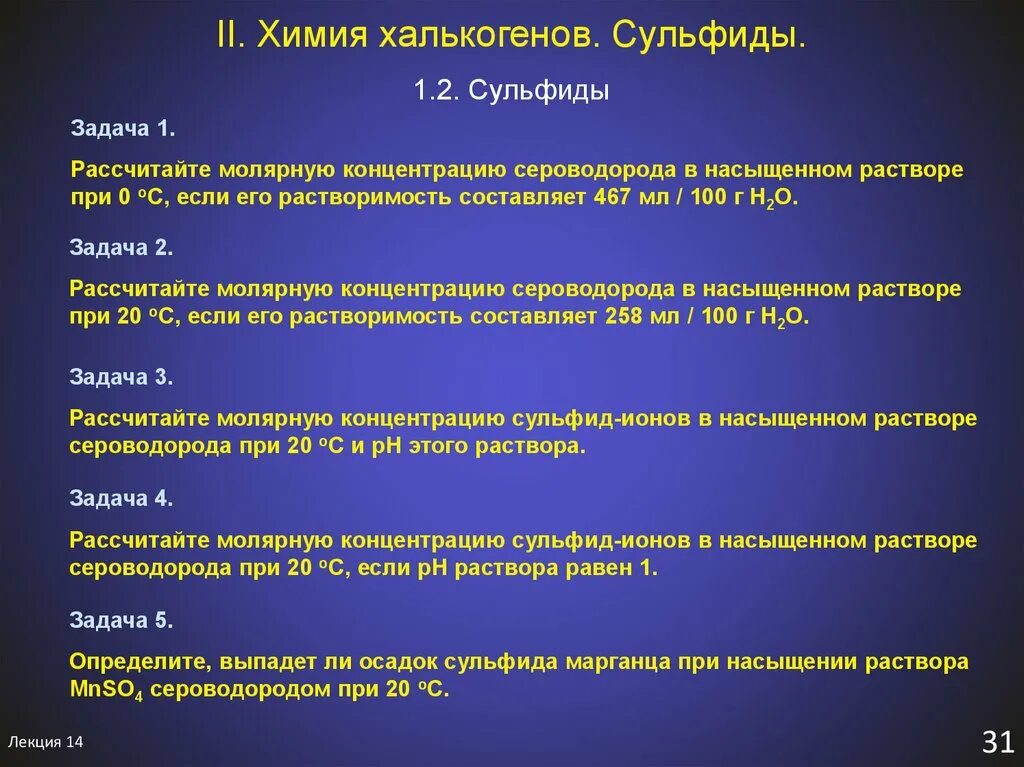 II. Химия халькогенов. Сульфиды.

1.2. Сульфиды

Задача 1.

Рассчитайте молярную концентрацию сероводорода в насыщенном растворе при 0 $^oC$, если его растворимость составляет 467 мл / 100 г $H_2O$.

Задача 2.

Рассчитайте молярную концентрацию сероводорода в насыщенном растворе при 20 $^oC$, если его растворимость составляет 258 мл / 100 г $H_2O$.

Задача 3.

Рассчитайте молярную концентрацию сульфид-ионов в насыщенном растворе сероводорода при 20 $^oC$ и pH этого раствора.

Задача 4.

Рассчитайте молярную концентрацию сульфид-ионов в насыщенном растворе сероводорода при 20 $^oC$, если pH раствора равен 1.

Задача 5.

Определите, выпадет ли осадок сульфида марганца при насыщении раствора $MnSO_4$ сероводородом при 20 $^oC$.

Лекция 14

31